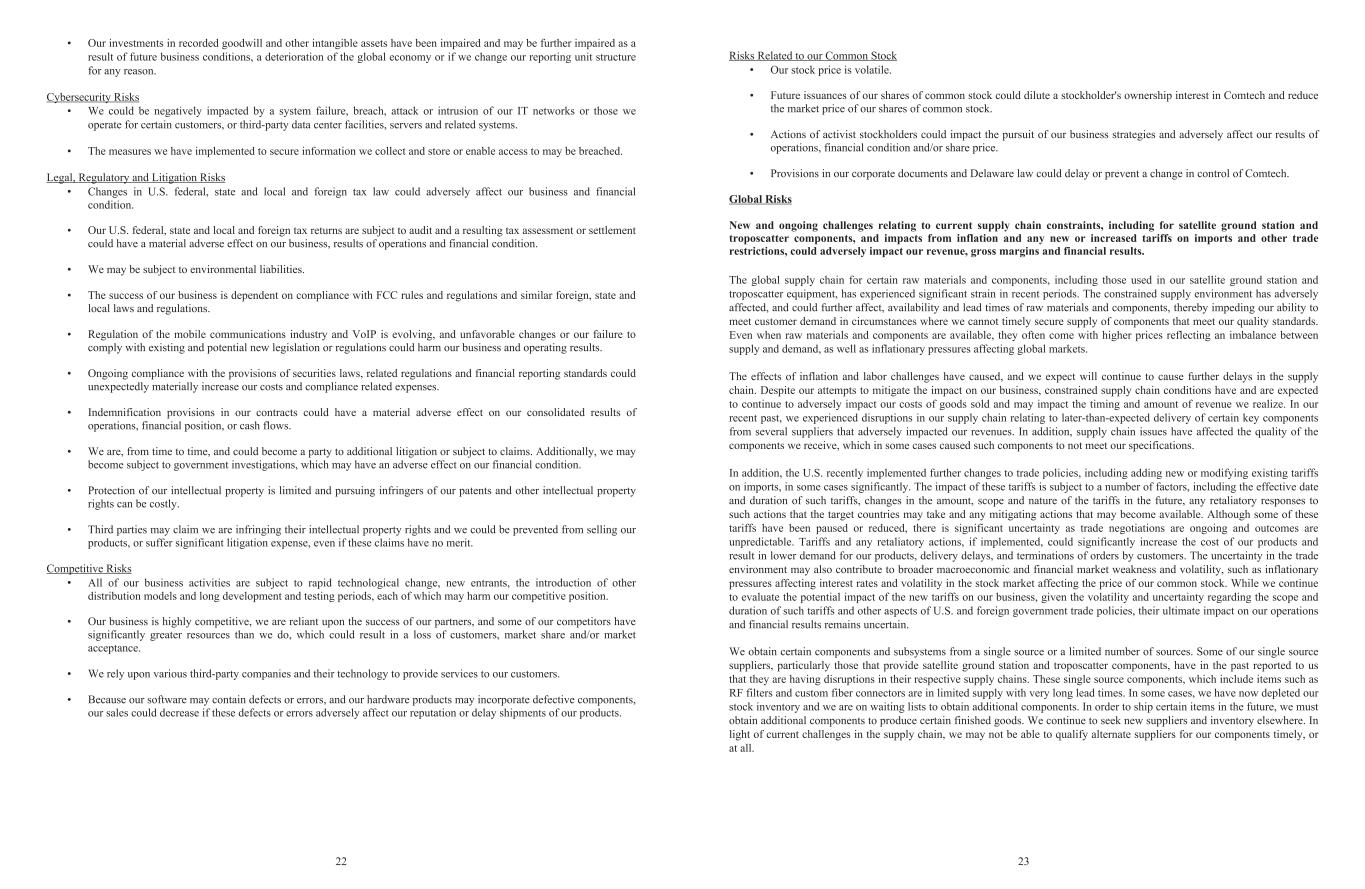 • Our investments in recorded goodwill and other intangible assets have been impaired and may be further impaired as a result of future business conditions, a deterioration of the global economy or if we change our reporting unit structure for any reason.

Cybersecurity Risks
• We could be negatively impacted by a system failure, breach, attack or intrusion of our IT networks or those we operate for certain customers, or third-party data center facilities, servers and related systems.

• The measures we have implemented to secure information we collect and store or enable access to may be breached.

Legal, Regulatory and Litigation Risks
• Changes in U.S. federal, state and local and foreign tax law could adversely affect our business and financial condition.

• Our U.S. federal, state and local and foreign tax returns are subject to audit and a resulting tax assessment or settlement could have a material adverse effect on our business, results of operations and financial condition.

• We may be subject to environmental liabilities.

• The success of our business is dependent on compliance with FCC rules and regulations and similar foreign, state and local laws and regulations.

• Regulation of the mobile communications industry and VoIP is evolving, and unfavorable changes or our failure to comply with existing and potential new legislation or regulations could harm our business and operating results.

• Ongoing compliance with the provisions of securities laws, related regulations and financial reporting standards could unexpectedly materially increase our costs and compliance related expenses.

• Indemnification provisions in our contracts could have a material adverse effect on our consolidated results of operations, financial position, or cash flows.

• We are, from time to time, and could become a party to additional litigation or subject to claims. Additionally, we may become subject to government investigations, which may have an adverse effect on our financial condition.

• Protection of our intellectual property is limited and pursuing infringers of our patents and other intellectual property rights can be costly.

• Third parties may claim we are infringing their intellectual property rights and we could be prevented from selling our products, or suffer significant litigation expense, even if these claims have no merit.

Competitive Risks
• All of our business activities are subject to rapid technological change, new entrants, the introduction of other distribution models and long development and testing periods, each of which may harm our competitive position.

• Our business is highly competitive, we are reliant upon the success of our partners, and some of our competitors have significantly greater resources than we do, which could result in a loss of customers, market share and/or market acceptance.

• We rely upon various third-party companies and their technology to provide services to our customers.

• Because our software may contain defects or errors, and our hardware products may incorporate defective components, our sales could decrease if these defects or errors adversely affect our reputation or delay shipments of our products.

22

Risks Related to our Common Stock
• Our stock price is volatile.

• Future issuances of our shares of common stock could dilute a stockholder's ownership interest in Comtech and reduce the market price of our shares of common stock.

• Actions of activist stockholders could impact the pursuit of our business strategies and adversely affect our results of operations, financial condition and/or share price.

• Provisions in our corporate documents and Delaware law could delay or prevent a change in control of Comtech.

Global Risks

New and ongoing challenges relating to current supply chain constraints, including for satellite ground station and troposcatter components, and impacts from inflation and any new or increased tariffs on imports and other trade restrictions, could adversely impact our revenue, gross margins and financial results.

The global supply chain for certain raw materials and components, including those used in our satellite ground station and troposcatter equipment, has experienced significant strain in recent periods. The constrained supply environment has adversely affected, and could further affect, availability and lead times of raw materials and components, thereby impeding our ability to meet customer demand in circumstances where we cannot timely secure supply of components that meet our quality standards. Even when raw materials and components are available, they often come with higher prices reflecting an imbalance between supply and demand, as well as inflationary pressures affecting global markets.

The effects of inflation and labor challenges have caused, and we expect will continue to cause further delays in the supply chain. Despite our attempts to mitigate the impact on our business, constrained supply chain conditions have and are expected to continue to adversely impact our costs of goods sold and may impact the timing and amount of revenue we realize. In our recent past, we experienced disruptions in our supply chain relating to later-than-expected delivery of certain key components from several suppliers that adversely impacted our revenues. In addition, supply chain issues have affected the quality of the components we receive, which in some cases caused such components to not meet our specifications.

In addition, the U.S. recently implemented further changes to trade policies, including adding new or modifying existing tariffs on imports, in some cases significantly. The impact of these tariffs is subject to a number of factors, including the effective date and duration of such tariffs, changes in the amount, scope and nature of the tariffs in the future, any retaliatory responses to such actions that the target countries may take and any mitigating actions that may become available. Although some of these tariffs have been paused or reduced, there is significant uncertainty as trade negotiations are ongoing and outcomes are unpredictable. Tariffs and any retaliatory actions, if implemented, could significantly increase the cost of our products and result in lower demand for our products, delivery delays, and terminations of orders by customers. The uncertainty in the trade environment may also contribute to broader macroeconomic and financial market weakness and volatility, such as inflationary pressures affecting interest rates and volatility in the stock market affecting the price of our common stock. While we continue to evaluate the potential impact of the new tariffs on our business, given the volatility and uncertainty regarding the scope and duration of such tariffs and other aspects of U.S. and foreign government trade policies, their ultimate impact on our operations and financial results remains uncertain.

We obtain certain components and subsystems from a single source or a limited number of sources. Some of our single source suppliers, particularly those that provide satellite ground station and troposcatter components, have in the past reported to us that they are having disruptions in their respective supply chains. These single source components, which include items such as RF filters and custom fiber connectors are in limited supply with very long lead times. In some cases, we have now depleted our stock inventory and we are on waiting lists to obtain additional components. In order to ship certain items in the future, we must obtain additional components to produce certain finished goods. We continue to seek new suppliers and inventory elsewhere. In light of current challenges in the supply chain, we may not be able to qualify alternate suppliers for our components timely, or at all.

23